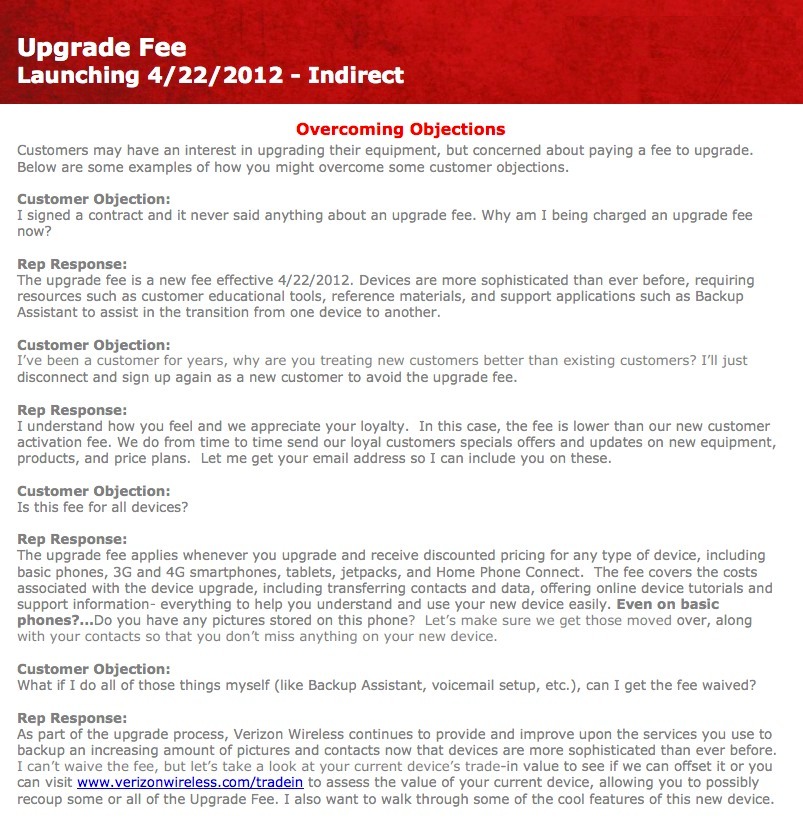 Upgrade Fee
Launching 4/22/2012 - Indirect

Overcoming Objections
Customers may have an interest in upgrading their equipment, but concerned about paying a fee to upgrade. Below are some examples of how you might overcome some customer objections.

Customer Objection:
I signed a contract and it never said anything about an upgrade fee. Why am I being charged an upgrade fee now?

Rep Response:
The upgrade fee is a new fee effective 4/22/2012. Devices are more sophisticated than ever before, requiring resources such as customer educational tools, reference materials, and support applications such as Backup Assistant to assist in the transition from one device to another.

Customer Objection:
I've been a customer for years, why are you treating new customers better than existing customers? I'll just disconnect and sign up again as a new customer to avoid the upgrade fee.

Rep Response:
I understand how you feel and we appreciate your loyalty. In this case, the fee is lower than our new customer activation fee. We do from time to time send our loyal customers specials offers and updates on new equipment, products, and price plans. Let me get your email address so I can include you on these.

Customer Objection:
Is this fee for all devices?

Rep Response:
The upgrade fee applies whenever you upgrade and receive discounted pricing for any type of device, including basic phones, 3G and 4G smartphones, tablets, jetpacks, and Home Phone Connect. The fee covers the costs associated with the device upgrade, including transferring contacts and data, offering online device tutorials and support information- everything to help you understand and use your new device easily. Even on basic phones?...Do you have any pictures stored on this phone? Let's make sure we get those moved over, along with your contacts so that you don't miss anything on your new device.

Customer Objection:
What if I do all of those things myself (like Backup Assistant, voicemail setup, etc.), can I get the fee waived?

Rep Response:
As part of the upgrade process, Verizon Wireless continues to provide and improve upon the services you use to backup an increasing amount of pictures and contacts now that devices are more sophisticated than ever before. I can't waive the fee, but let's take a look at your current device's trade-in value to see if we can offset it or you can visit www.verizonwireless.com/tradein to assess the value of your current device, allowing you to possibly recoup some or all of the Upgrade Fee. I also want to walk through some of the cool features of this new device.